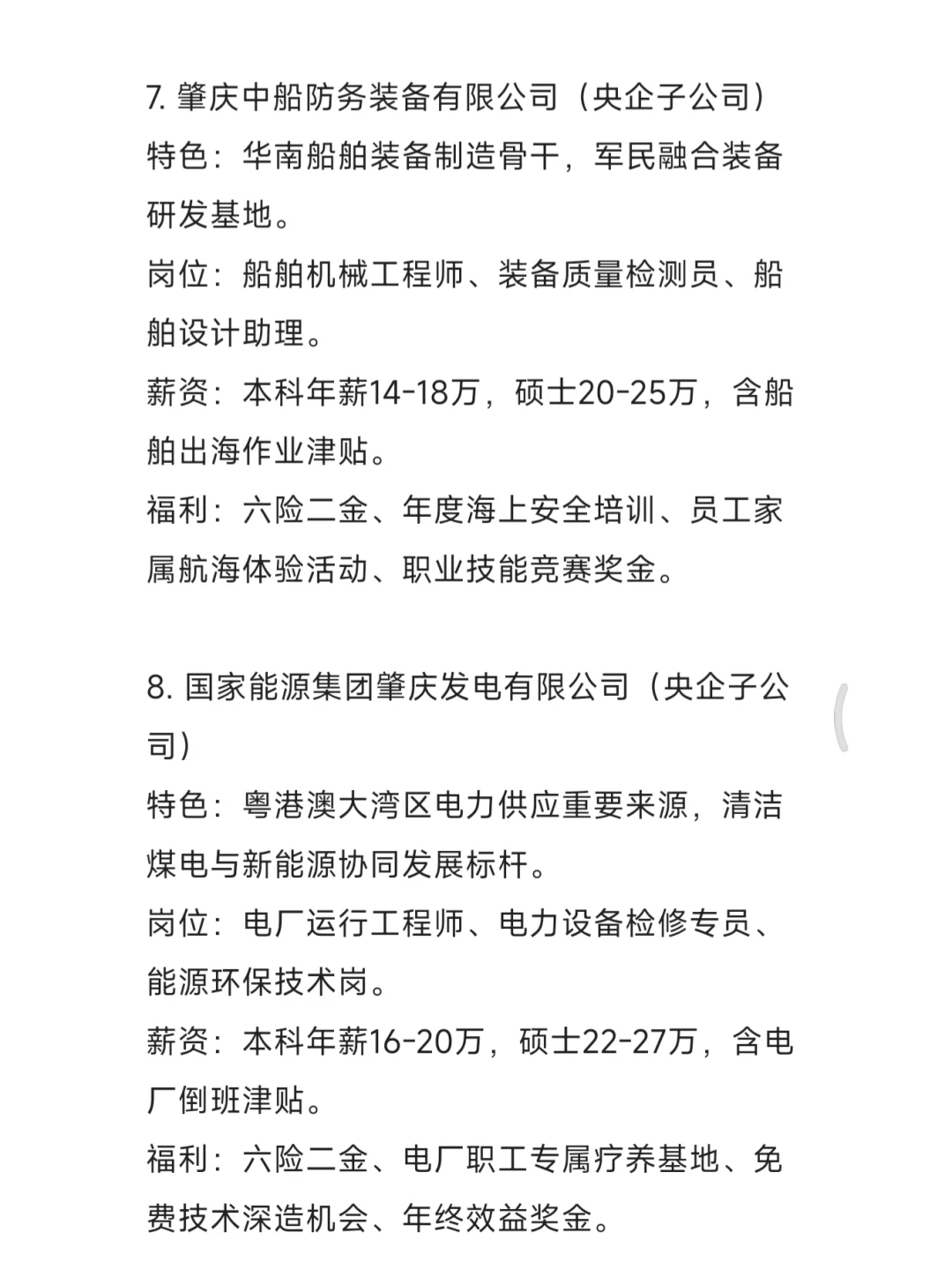 7. 肇庆中船防务装备有限公司（央企子公司）
特色：华南船舶装备制造骨干，军民融合装备研发基地。
岗位：船舶机械工程师、装备质量检测员、船舶设计助理。
薪资：本科年薪14-18万，硕士20-25万，含船舶出海作业津贴。
福利：六险二金、年度海上安全培训、员工家属航海体验活动、职业技能竞赛奖金。

8. 国家能源集团肇庆发电有限公司（央企子公司）
特色：粤港澳大湾区电力供应重要来源，清洁煤电与新能源协同发展标杆。
岗位：电厂运行工程师、电力设备检修专员、能源环保技术岗。
薪资：本科年薪16-20万，硕士22-27万，含电厂倒班津贴。
福利：六险二金、电厂职工专属疗养基地、免费技术深造机会、年终效益奖金。